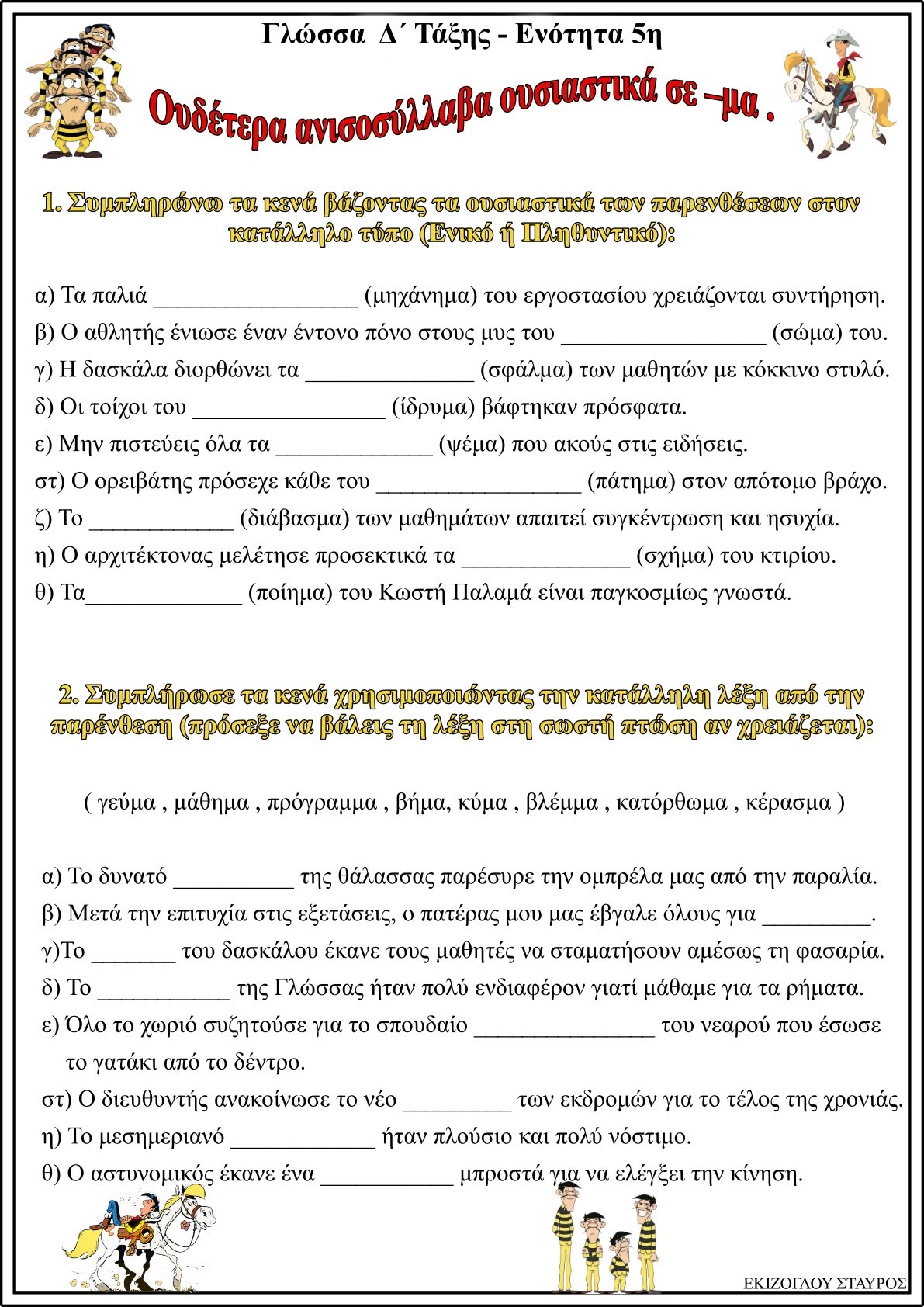 Γλώσσα Δ΄ Τάξης - Ενότητα 5η

Ουδέτερα ανισοσύλλαβα ουσιαστικά σε –μα .

1. Συμπληρώνω τα κενά βάζοντας τα ουσιαστικά των παρενθέσεων στον κατάλληλο τύπο (Ενικό ή Πληθυντικό):

α) Τα παλιά ____ (μηχάνημα) του εργοστασίου χρειάζονται συντήρηση.
β) Ο αθλητής ένιωσε έναν έντονο πόνο στους μυς του ____ (σώμα) του.
γ) Η δασκάλα διορθώνει τα ____ (σφάλμα) των μαθητών με κόκκινο στυλό.
δ) Οι τοίχοι του ____ (ίδρυμα) βάφτηκαν πρόσφατα.
ε) Μην πιστεύεις όλα τα ____ (ψέμα) που ακούς στις ειδήσεις.
στ) Ο ορειβάτης πρόσεχε κάθε του ____ (πάτημα) στον απότομο βράχο.
ζ) Το ____ (διάβασμα) των μαθημάτων απαιτεί συγκέντρωση και ησυχία.
η) Ο αρχιτέκτονας μελέτησε προσεκτικά τα ____ (σχήμα) του κτιρίου.
θ) Τα____ (ποίημα) του Κωστή Παλαμά είναι παγκοσμίως γνωστά.

2. Συμπλήρωσε τα κενά χρησιμοποιώντας την κατάλληλη λέξη από την παρένθεση (πρόσεξε να βάλεις τη λέξη στη σωστή πτώση αν χρειάζεται):

( γεύμα , μάθημα , πρόγραμμα , βήμα, κύμα , βλέμμα , κατόρθωμα , κέρασμα )

α) Το δυνατό ____ της θάλασσας παρέσυρε την ομπρέλα μας από την παραλία.
β) Μετά την επιτυχία στις εξετάσεις, ο πατέρας μου μας έβγαλε όλους για ____.
γ)Το ____ του δασκάλου έκανε τους μαθητές να σταματήσουν αμέσως τη φασαρία.
δ) Το ____ της Γλώσσας ήταν πολύ ενδιαφέρον γιατί μάθαμε για τα ρήματα.
ε) Όλο το χωριό συζητούσε για το σπουδαίο ____ του νεαρού που έσωσε το γατάκι από το δέντρο.
στ) Ο διευθυντής ανακοίνωσε το νέο ____ των εκδρομών για το τέλος της χρονιάς.
η) Το μεσημεριανό ____ ήταν πλούσιο και πολύ νόστιμο.
θ) Ο αστυνομικός έκανε ένα ____ μπροστά για να ελέγξει την κίνηση.

ΕΚΙΖΟΓΛΟΥ ΣΤΑΥΡΟΣ